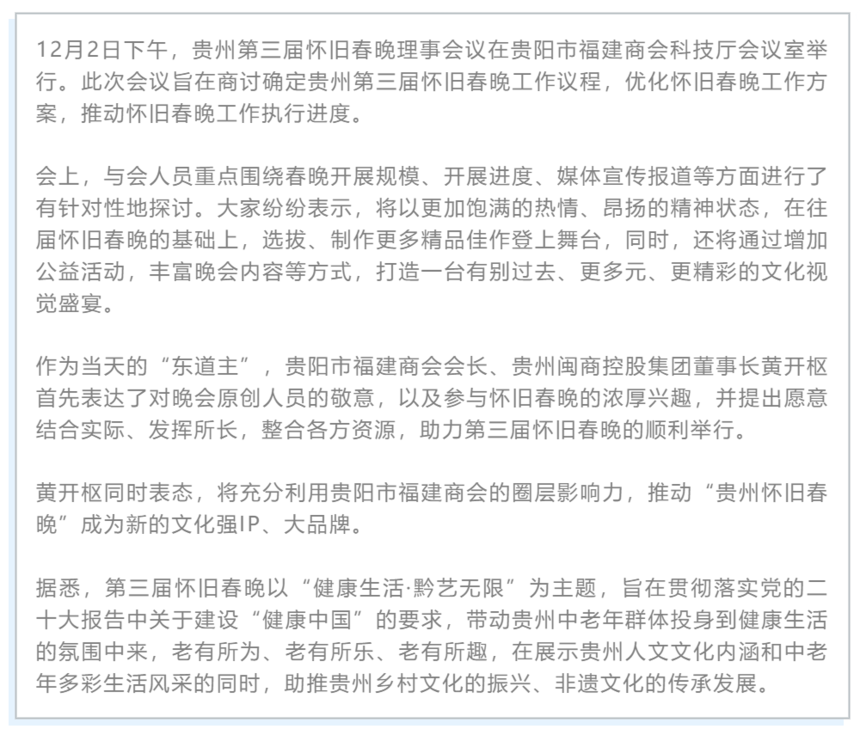 12月2日下午，贵州第三届怀旧春晚理事会议在贵阳市福建商会科技厅会议室举行。此次会议旨在商讨确定贵州第三届怀旧春晚工作议程，优化怀旧春晚工作方案，推动怀旧春晚工作执行进度。

会上，与会人员重点围绕春晚开展规模、开展进度、媒体宣传报道等方面进行了有针对性地探讨。大家纷纷表示，将以更加饱满的热情、昂扬的精神状态，在往届怀旧春晚的基础上，选拔、制作更多精品佳作登上舞台，同时，还将通过增加公益活动，丰富晚会内容等方式，打造一台有别过去、更多元、更精彩的文化视觉盛宴。

作为当天的“东道主”，贵阳市福建商会会长、贵州闽商控股集团董事长黄开枢首先表达了对晚会原创人员的敬意，以及参与怀旧春晚的浓厚兴趣，并提出愿意结合实际、发挥所长，整合各方资源，助力第三届怀旧春晚的顺利举行。

黄开枢同时表态，将充分利用贵阳市福建商会的圈层影响力，推动“贵州怀旧春晚”成为新的文化强IP、大品牌。

据悉，第三届怀旧春晚以“健康生活·黔艺无限”为主题，旨在贯彻落实党的二十大报告中关于建设“健康中国”的要求，带动贵州中老年群体投身到健康生活的氛围中来，老有所为、老有所乐、老有所趣，在展示贵州人文文化内涵和中老年多彩生活风采的同时，助推贵州乡村文化的振兴、非遗文化的传承发展。